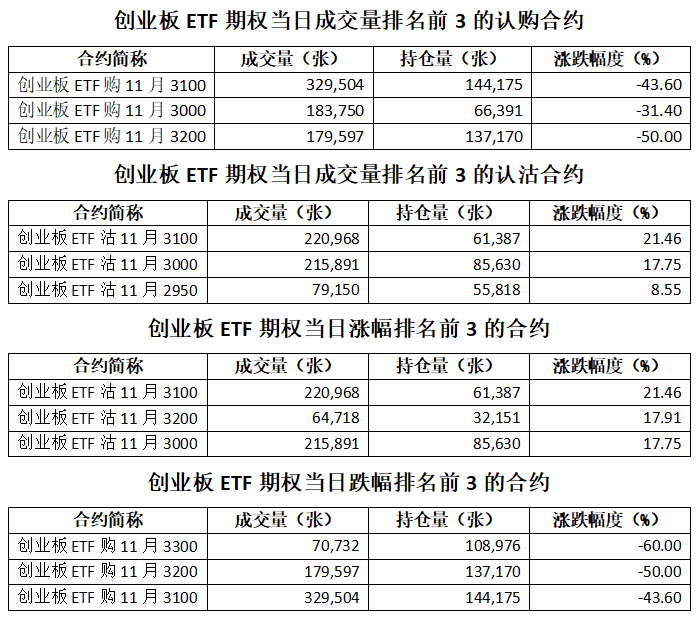 创业板 ETF 期权当日成交量排名前 3 的认购合约

| 合约简称 | 成交量（张） | 持仓量（张） | 涨跌幅度（%） |
|---|---|---|---|
| 创业板 ETF 购 11 月 3100 | 329,504 | 144,175 | -43.60 |
| 创业板 ETF 购 11 月 3000 | 183,750 | 66,391 | -31.40 |
| 创业板 ETF 购 11 月 3200 | 179,597 | 137,170 | -50.00 |

创业板 ETF 期权当日成交量排名前 3 的认沽合约

| 合约简称 | 成交量（张） | 持仓量（张） | 涨跌幅度（%） |
|---|---|---|---|
| 创业板 ETF 沽 11 月 3100 | 220,968 | 61,387 | 21.46 |
| 创业板 ETF 沽 11 月 3000 | 215,891 | 85,630 | 17.75 |
| 创业板 ETF 沽 11 月 2950 | 79,150 | 55,818 | 8.55 |

创业板 ETF 期权当日涨幅排名前 3 的合约

| 合约简称 | 成交量（张） | 持仓量（张） | 涨跌幅度（%） |
|---|---|---|---|
| 创业板 ETF 沽 11 月 3100 | 220,968 | 61,387 | 21.46 |
| 创业板 ETF 沽 11 月 3200 | 64,718 | 32,151 | 17.91 |
| 创业板 ETF 沽 11 月 3000 | 215,891 | 85,630 | 17.75 |

创业板 ETF 期权当日跌幅排名前 3 的合约

| 合约简称 | 成交量（张） | 持仓量（张） | 涨跌幅度（%） |
|---|---|---|---|
| 创业板 ETF 购 11 月 3300 | 70,732 | 108,976 | -60.00 |
| 创业板 ETF 购 11 月 3200 | 179,597 | 137,170 | -50.00 |
| 创业板 ETF 购 11 月 3100 | 329,504 | 144,175 | -43.60 |